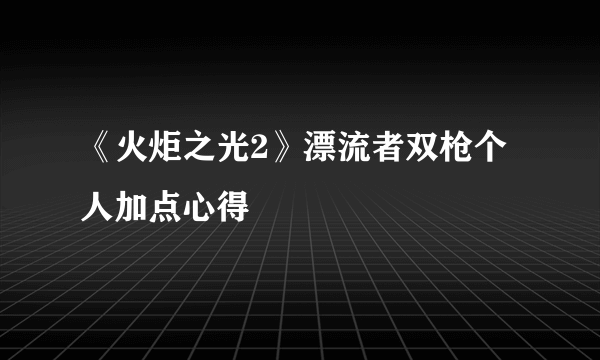 《火炬之光2》漂流者双枪个人加点心得